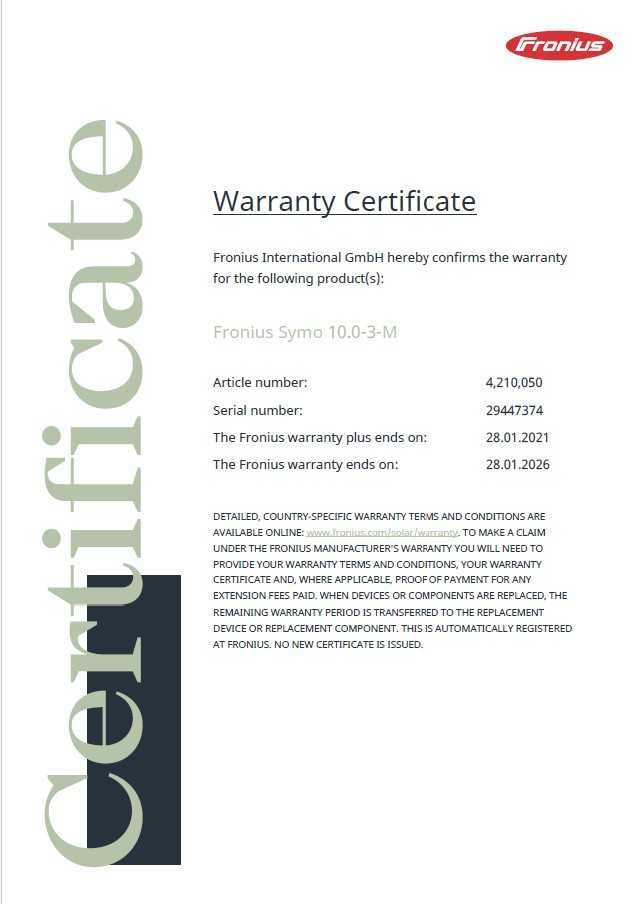 Fronius

Certificate

Warranty Certificate

Fronius International GmbH hereby confirms the warranty for the following product(s):

Fronius Symo 10.0-3-M

| | |
|---|---|
| Article number: | 4,210,050 |
| Serial number: | 29447374 |
| The Fronius warranty plus ends on: | 28.01.2021 |
| The Fronius warranty ends on: | 28.01.2026 |

DETAILED, COUNTRY-SPECIFIC WARRANTY TERMS AND CONDITIONS ARE AVAILABLE ONLINE: www.fronius.com/solar/warranty. TO MAKE A CLAIM UNDER THE FRONIUS MANUFACTURER'S WARRANTY YOU WILL NEED TO PROVIDE YOUR WARRANTY TERMS AND CONDITIONS, YOUR WARRANTY CERTIFICATE AND, WHERE APPLICABLE, PROOF OF PAYMENT FOR ANY EXTENSION FEES PAID. WHEN DEVICES OR COMPONENTS ARE REPLACED, THE REMAINING WARRANTY PERIOD IS TRANSFERRED TO THE REPLACEMENT DEVICE OR REPLACEMENT COMPONENT. THIS IS AUTOMATICALLY REGISTERED AT FRONIUS. NO NEW CERTIFICATE IS ISSUED.